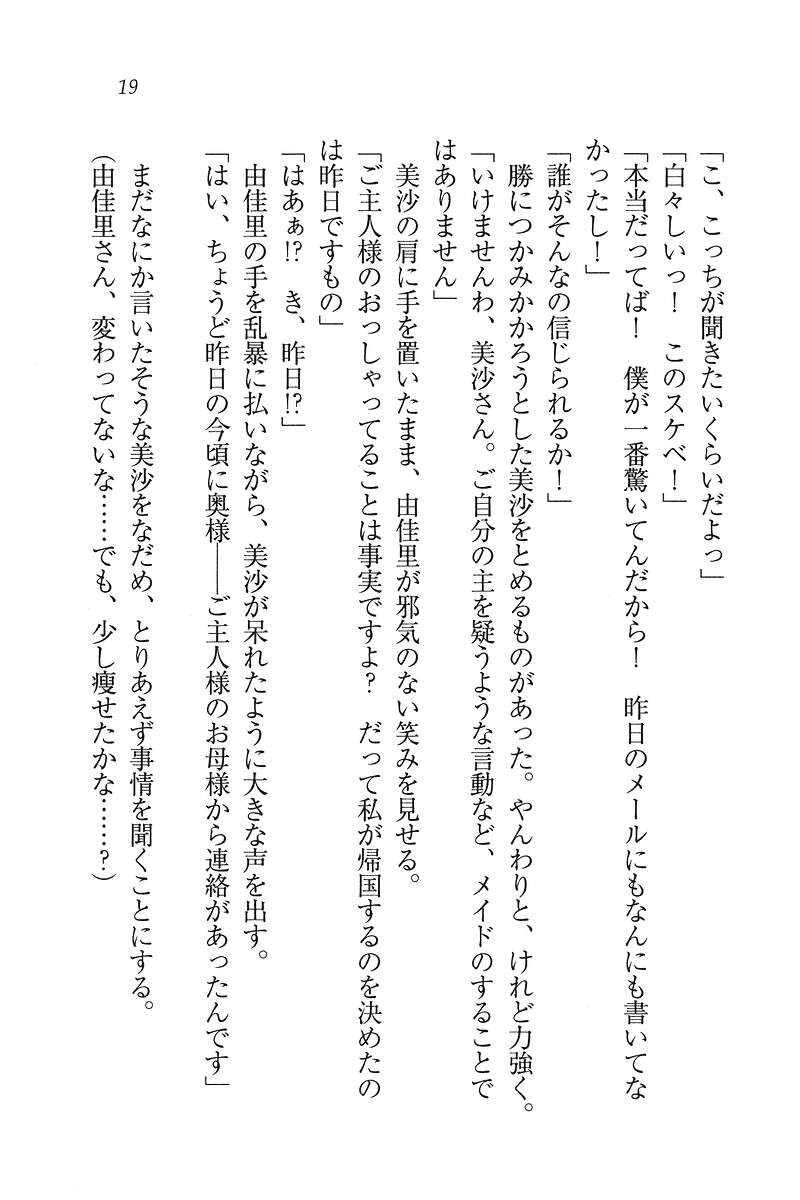 19

「こ、こっちが聞きたいくらいだよっ」

「白々しいっ！　このスケベ！」

「本当だってば！　僕が一番驚いてんだから！　昨日のメールにもなんにも書いてなかったし！」

「誰がそんなの信じられるか！」

勝につかみかかろうとした美沙をとめるものがあった。やんわりと、けれど力強く。

「いけませんわ、美沙さん。ご自分の主を疑うような言動など、メイドのすることではありません」

美沙の肩に手を置いたまま、由佳里が邪気のない笑みを見せる。

「ご主人様のおっしゃってることは事実ですよ？　だって私が帰国するのを決めたのは昨日ですもの」

「はあぁ!?　き、昨日!?」

由佳里の手を乱暴に払いながら、美沙が呆れたように大きな声を出す。

「はい、ちょうど昨日の今頃に奥様――ご主人様のお母様から連絡があったんです」

まだなにか言いたそうな美沙をなだめ、とりあえず事情を聞くことにする。

(由佳里さん、変わってないな……でも、少し痩せたかな……？)